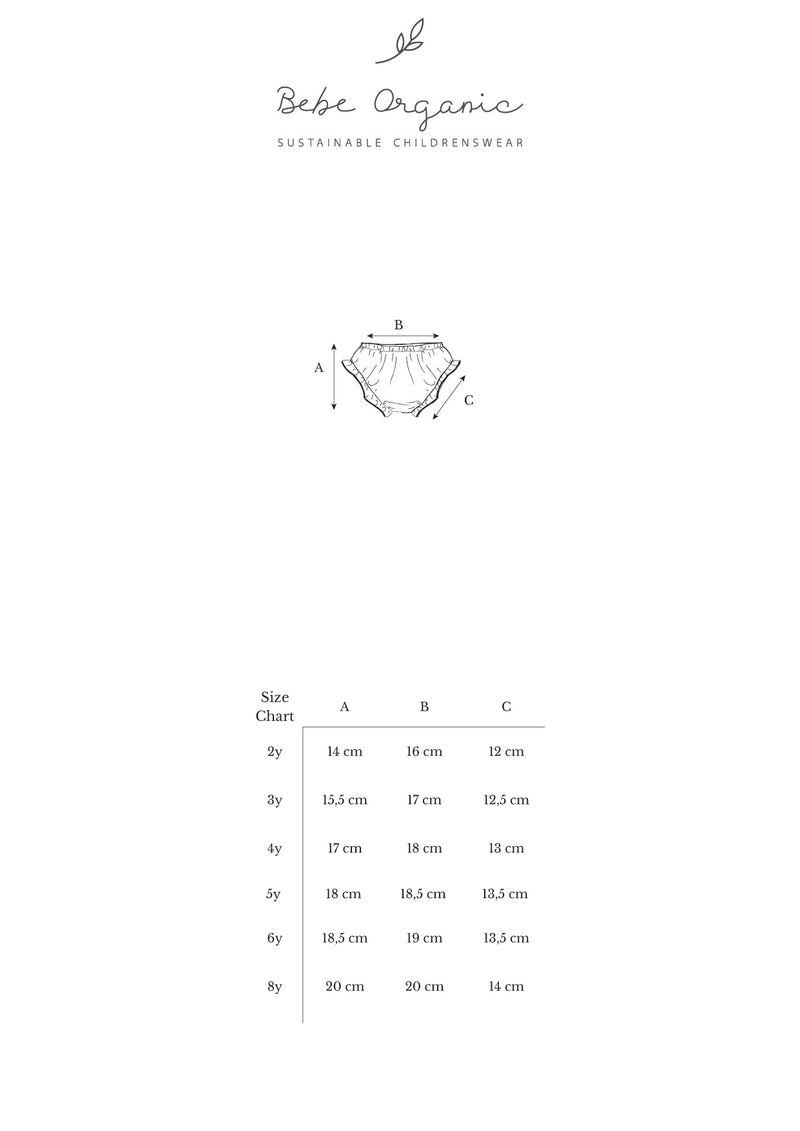 Bebe Organic

SUSTAINABLE CHILDRENSWEAR

B

A

C

| Size Chart | A | B | C |
|---|---|---|---|
| 2y | 14 cm | 16 cm | 12 cm |
| 3y | 15,5 cm | 17 cm | 12,5 cm |
| 4y | 17 cm | 18 cm | 13 cm |
| 5y | 18 cm | 18,5 cm | 13,5 cm |
| 6y | 18,5 cm | 19 cm | 13,5 cm |
| 8y | 20 cm | 20 cm | 14 cm |